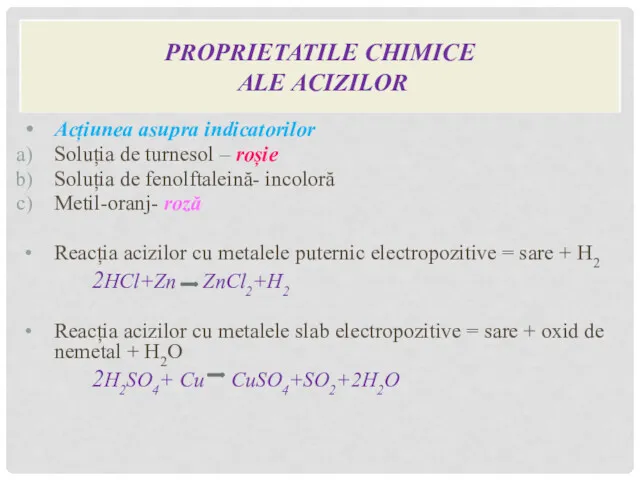 PROPRIETATILE CHIMICE ALE ACIZILOR

• Acțiunea asupra indicatorilor
a) Soluția de turnesol – roșie
b) Soluția de fenolftaleină- incoloră
c) Metil-oranj- roză

• Reacția acizilor cu metalele puternic electropozitive = sare + $H_2$
$2HCl+Zn \rightarrow ZnCl_2+H_2$

• Reacția acizilor cu metalele slab electropozitive = sare + oxid de nemetal + $H_2O$
$2H_2SO_4+ Cu \rightarrow CuSO_4+SO_2+2H_2O$